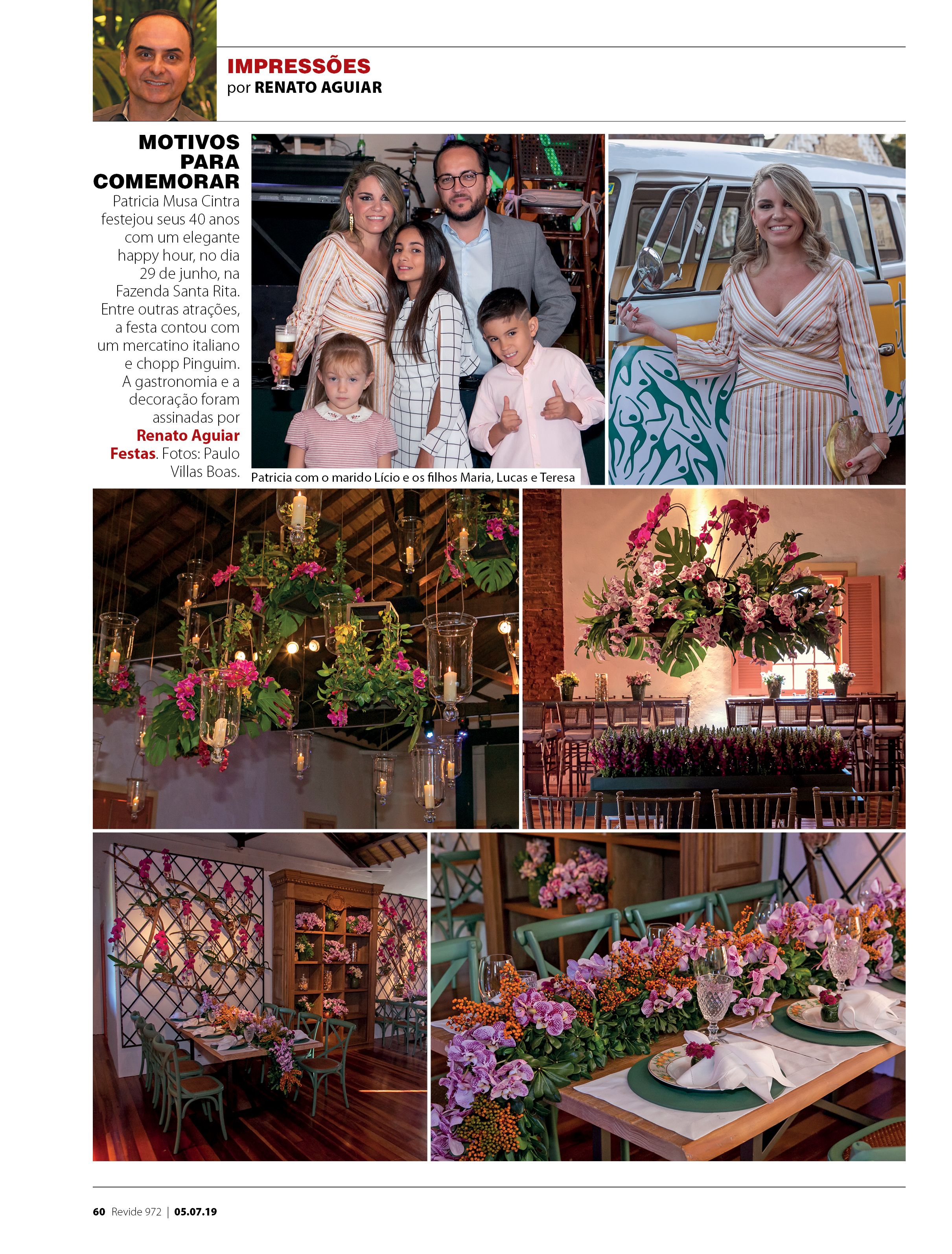 IMPRESSÕES
por RENATO AGUIAR

MOTIVOS PARA COMEMORAR
Patricia Musa Cintra festejou seus 40 anos com um elegante happy hour, no dia 29 de junho, na Fazenda Santa Rita. Entre outras atrações, a festa contou com um mercatino italiano e chopp Pinguim. A gastronomia e a decoração foram assinadas por Renato Aguiar Festas. Fotos: Paulo Villas Boas.

Patricia com o marido Lício e os filhos Maria, Lucas e Teresa

60 Revide 972 | 05.07.19